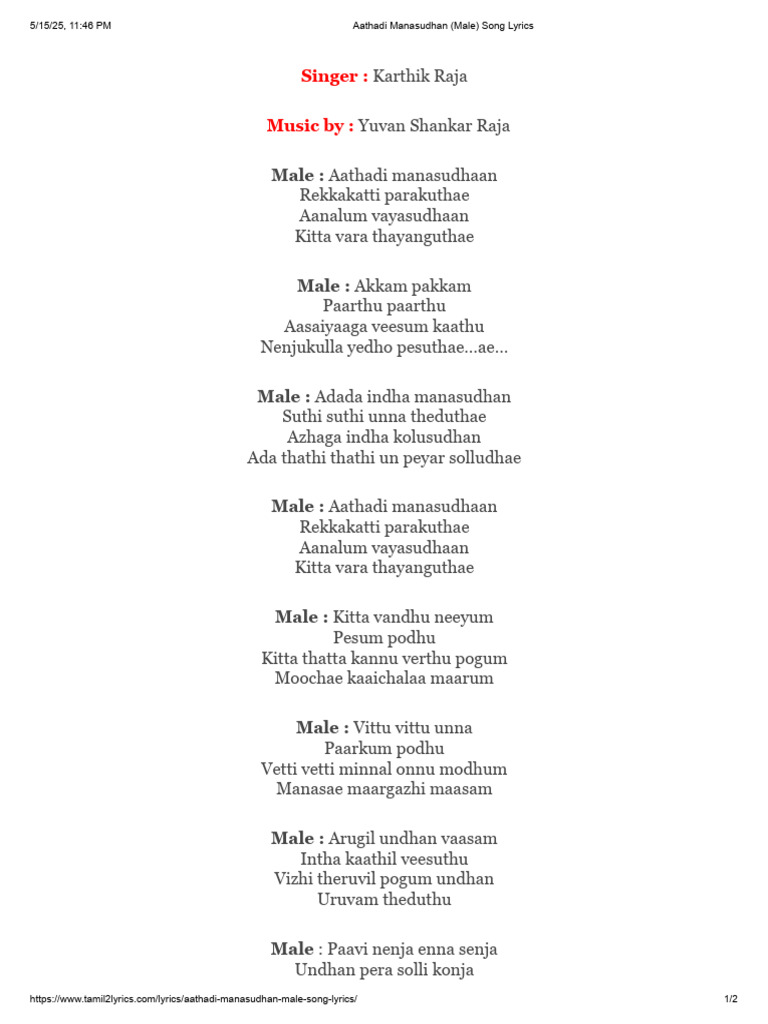 5/15/25, 11:46 PM Aathadi Manasudhan (Male) Song Lyrics

Singer : Karthik Raja

Music by : Yuvan Shankar Raja

Male : Aathadi manasudhaan
Rekkakatti parakuthae
Aanalum vayasudhaan
Kitta vara thayanguthae

Male : Akkam pakkam
Paarthu paarthu
Aasaiyaaga veesum kaathu
Nenjukulla yedho pesuthae…ae…

Male : Adada indha manasudhan
Suthi suthi unna theduthae
Azhaga indha kolusudhan
Ada thathi thathi un peyar solludhae

Male : Aathadi manasudhaan
Rekkakatti parakuthae
Aanalum vayasudhaan
Kitta vara thayanguthae

Male : Kitta vandhu neeyum
Pesum podhu
Kitta thatta kannu verthu pogum
Moochae kaaichalaa maarum

Male : Vittu vittu unna
Paarkum podhu
Vetti vetti minnal onnu modhum
Manasae maargazhi maasam

Male : Arugil undhan vaasam
Intha kaathil veesuthu
Vizhi theruvil pogum undhan
Uruvam theduthu

Male : Paavi nenja enna senja
Undhan pera solli konja

https://www.tamil2lyrics.com/lyrics/aathadi-manasudhan-male-song-lyrics/ 1/2